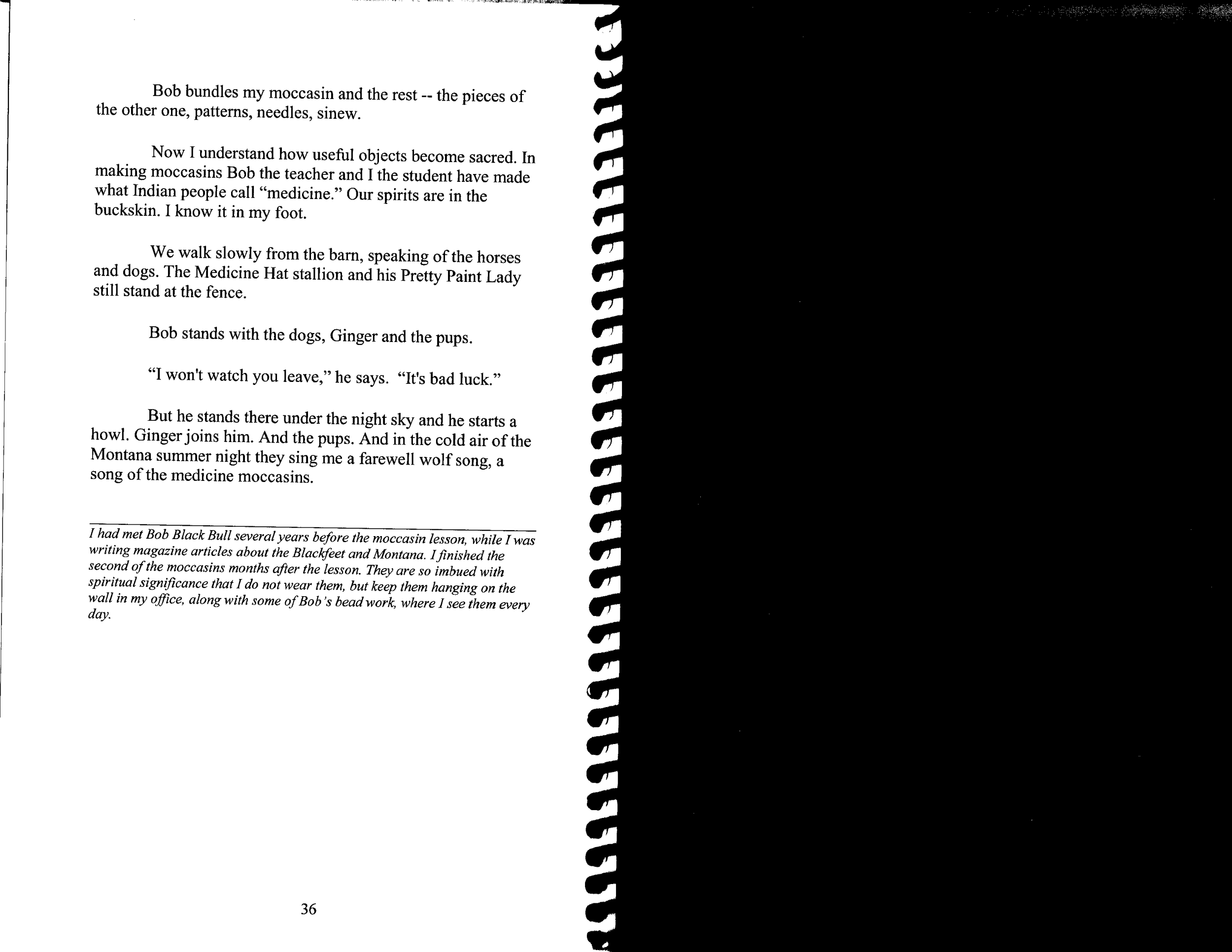 Bob bundles my moccasin and the rest -- the pieces of the other one, patterns, needles, sinew.

Now I understand how useful objects become sacred. In making moccasins Bob the teacher and I the student have made what Indian people call "medicine." Our spirits are in the buckskin. I know it in my foot.

We walk slowly from the barn, speaking of the horses and dogs. The Medicine Hat stallion and his Pretty Paint Lady still stand at the fence.

Bob stands with the dogs, Ginger and the pups.

"I won't watch you leave," he says. "It's bad luck."

But he stands there under the night sky and he starts a howl. Ginger joins him. And the pups. And in the cold air of the Montana summer night they sing me a farewell wolf song, a song of the medicine moccasins.

I had met Bob Black Bull several years before the moccasin lesson, while I was writing magazine articles about the Blackfeet and Montana. I finished the second of the moccasins months after the lesson. They are so imbued with spiritual significance that I do not wear them, but keep them hanging on the wall in my office, along with some of Bob's bead work, where I see them every day.

36